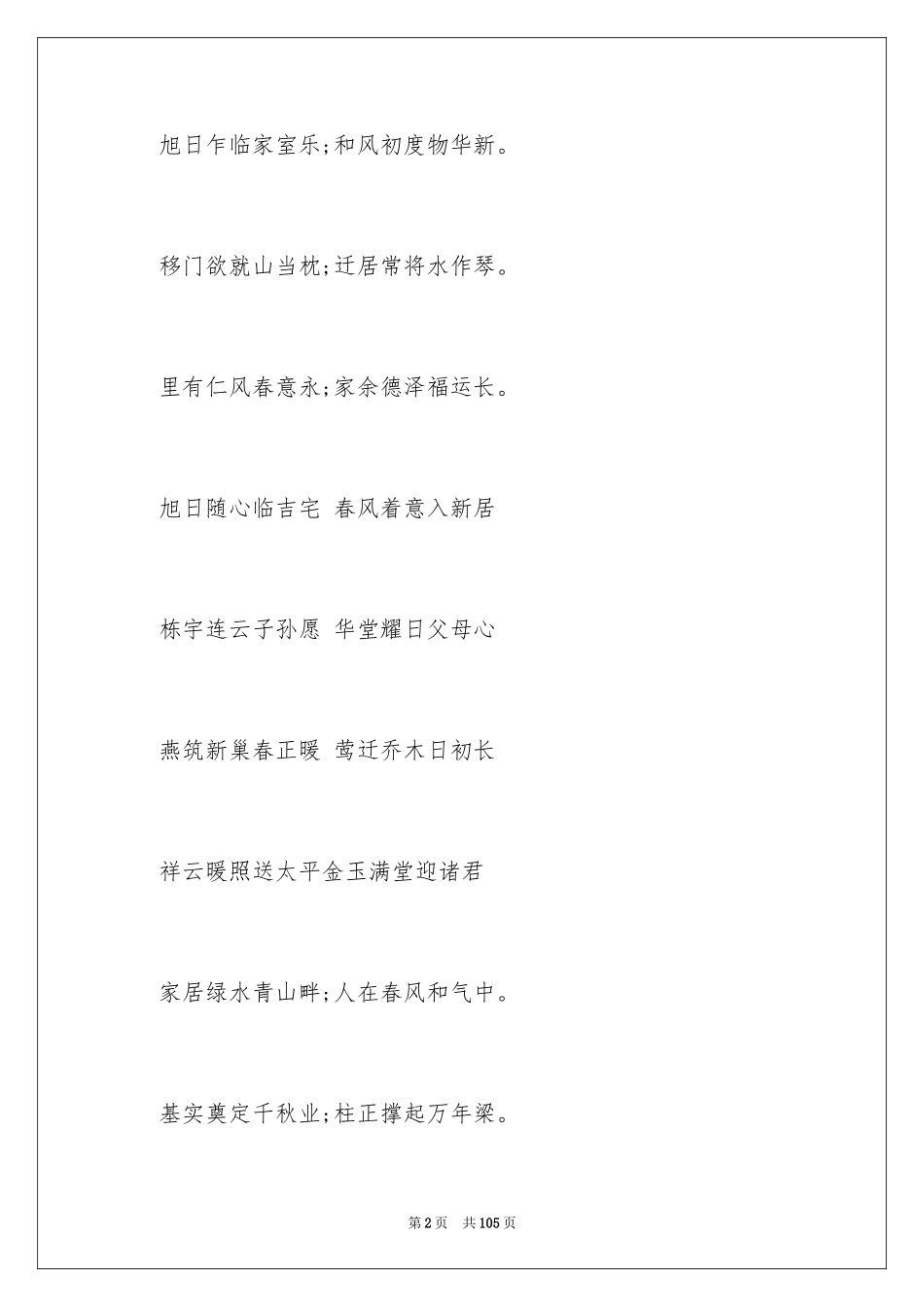 旭日乍临家室乐;和风初度物华新。

移门欲就山当枕;迁居常将水作琴。

里有仁风春意永;家余德泽福运长。

旭日随心临吉宅 春风着意入新居

栋宇连云子孙愿 华堂耀日父母心

燕筑新巢春正暖 莺迁乔木日初长

祥云暖照送太平金玉满堂迎诸君

家居绿水青山畔;人在春风和气中。

基实奠定千秋业;柱正撑起万年梁。

第2页 共105页